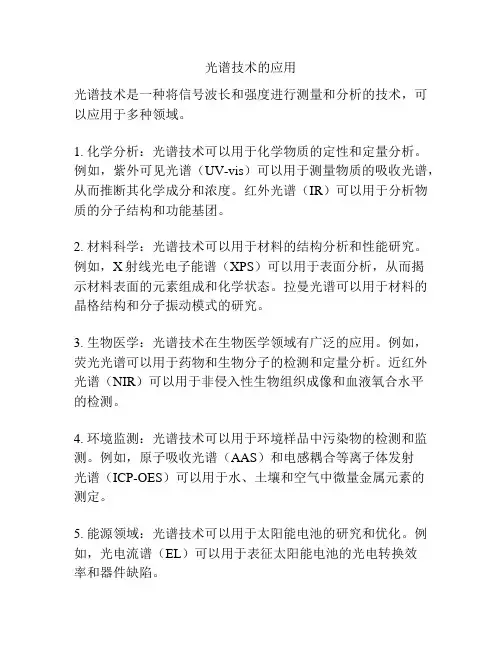 光谱技术的应用

光谱技术是一种将信号波长和强度进行测量和分析的技术，可以应用于多种领域。

1. 化学分析：光谱技术可以用于化学物质的定性和定量分析。例如，紫外可见光谱（UV-vis）可以用于测量物质的吸收光谱，从而推断其化学成分和浓度。红外光谱（IR）可以用于分析物质的分子结构和功能基团。

2. 材料科学：光谱技术可以用于材料的结构分析和性能研究。例如，X射线光电子能谱（XPS）可以用于表面分析，从而揭示材料表面的元素组成和化学状态。拉曼光谱可以用于材料的晶格结构和分子振动模式的研究。

3. 生物医学：光谱技术在生物医学领域有广泛的应用。例如，荧光光谱可以用于药物和生物分子的检测和定量分析。近红外光谱（NIR）可以用于非侵入性生物组织成像和血液氧合水平的检测。

4. 环境监测：光谱技术可以用于环境样品中污染物的检测和监测。例如，原子吸收光谱（AAS）和电感耦合等离子体发射光谱（ICP-OES）可以用于水、土壤和空气中微量金属元素的测定。

5. 能源领域：光谱技术可以用于太阳能电池的研究和优化。例如，光电流谱（EL）可以用于表征太阳能电池的光电转换效率和器件缺陷。